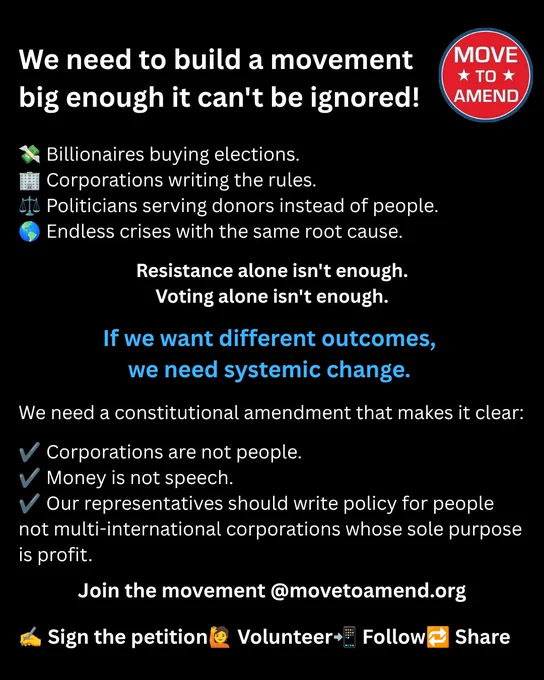 We need to build a movement big enough it can't be ignored!

MOVE
★ TO ★
AMEND

💸 Billionaires buying elections.
🏢 Corporations writing the rules.
⚖️ Politicians serving donors instead of people.
🌎 Endless crises with the same root cause.

Resistance alone isn't enough.
Voting alone isn't enough.

If we want different outcomes, we need systemic change.

We need a constitutional amendment that makes it clear:

✔️ Corporations are not people.
✔️ Money is not speech.
✔️ Our representatives should write policy for people not multi-international corporations whose sole purpose is profit.

Join the movement @movetoamend.org

✍️ Sign the petition🙋 Volunteer📲 Follow🔁 Share